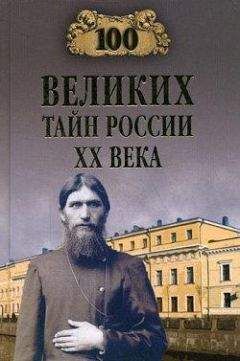 100

ВЕЛИКИХ
ТАЙН РОССИИ
XX ВЕКА